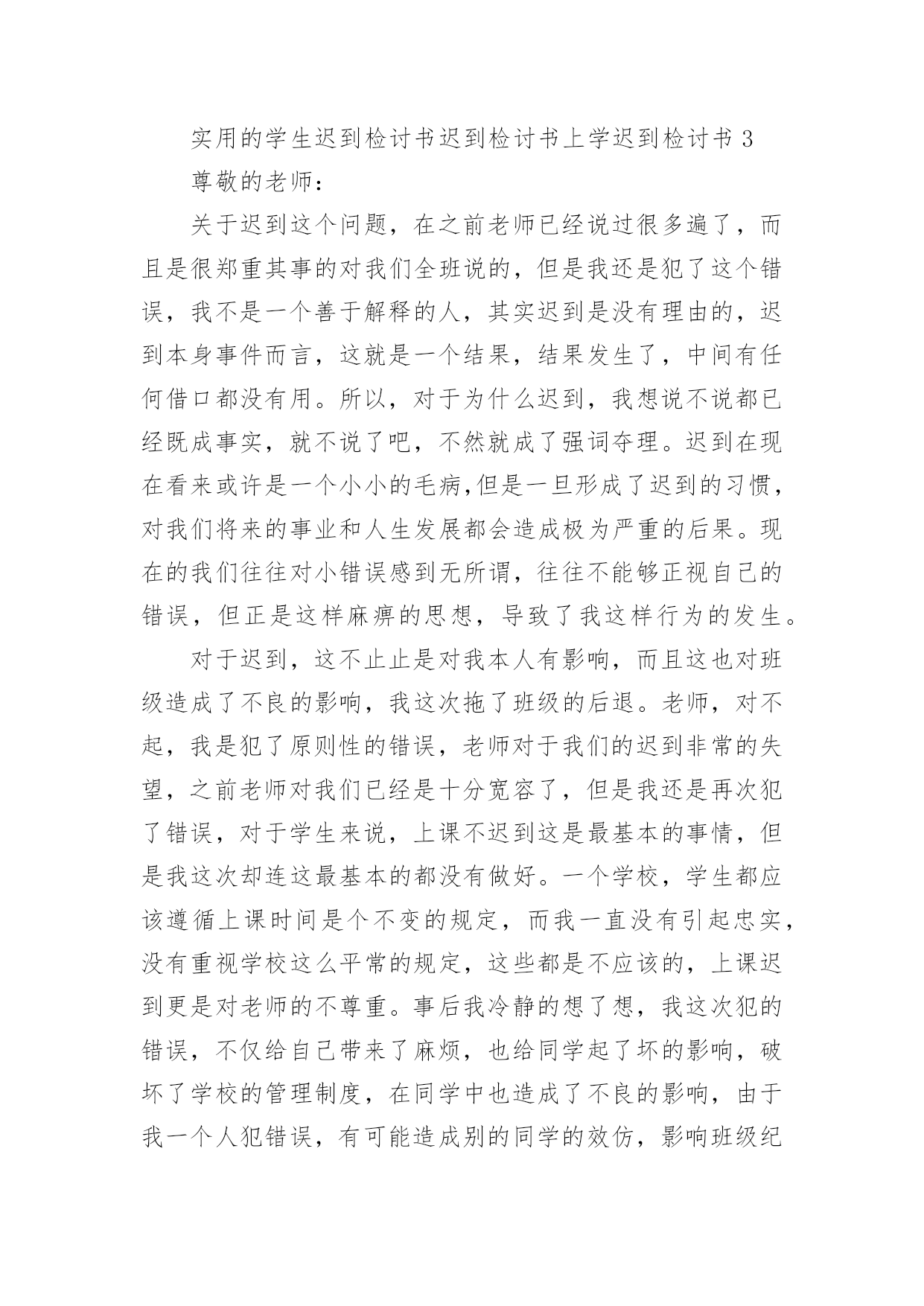 实用的学生迟到检讨书迟到检讨书上学迟到检讨书 3

尊敬的老师：

关于迟到这个问题，在之前老师已经说过很多遍了，而且是很郑重其事的对我们全班说的，但是我还是犯了这个错误，我不是一个善于解释的人，其实迟到是没有理由的，迟到本身事件而言，这就是一个结果，结果发生了，中间有任何借口都没有用。所以，对于为什么迟到，我想说不说都已经既成事实，就不说了吧，不然就成了强词夺理。迟到在现在看来或许是一个小小的毛病,但是一旦形成了迟到的习惯，对我们将来的事业和人生发展都会造成极为严重的后果。现在的我们往往对小错误感到无所谓，往往不能够正视自己的错误，但正是这样麻痹的思想，导致了我这样行为的发生。

对于迟到，这不止止是对我本人有影响，而且这也对班级造成了不良的影响，我这次拖了班级的后退。老师，对不起，我是犯了原则性的错误，老师对于我们的迟到非常的失望，之前老师对我们已经是十分宽容了，但是我还是再次犯了错误，对于学生来说，上课不迟到这是最基本的事情，但是我这次却连这最基本的都没有做好。一个学校，学生都应该遵循上课时间是个不变的规定，而我一直没有引起忠实，没有重视学校这么平常的规定，这些都是不应该的，上课迟到更是对老师的不尊重。事后我冷静的想了想，我这次犯的错误，不仅给自己带来了麻烦，也给同学起了坏的影响，破坏了学校的管理制度，在同学中也造成了不良的影响，由于我一个人犯错误，有可能造成别的同学的效仿，影响班级纪